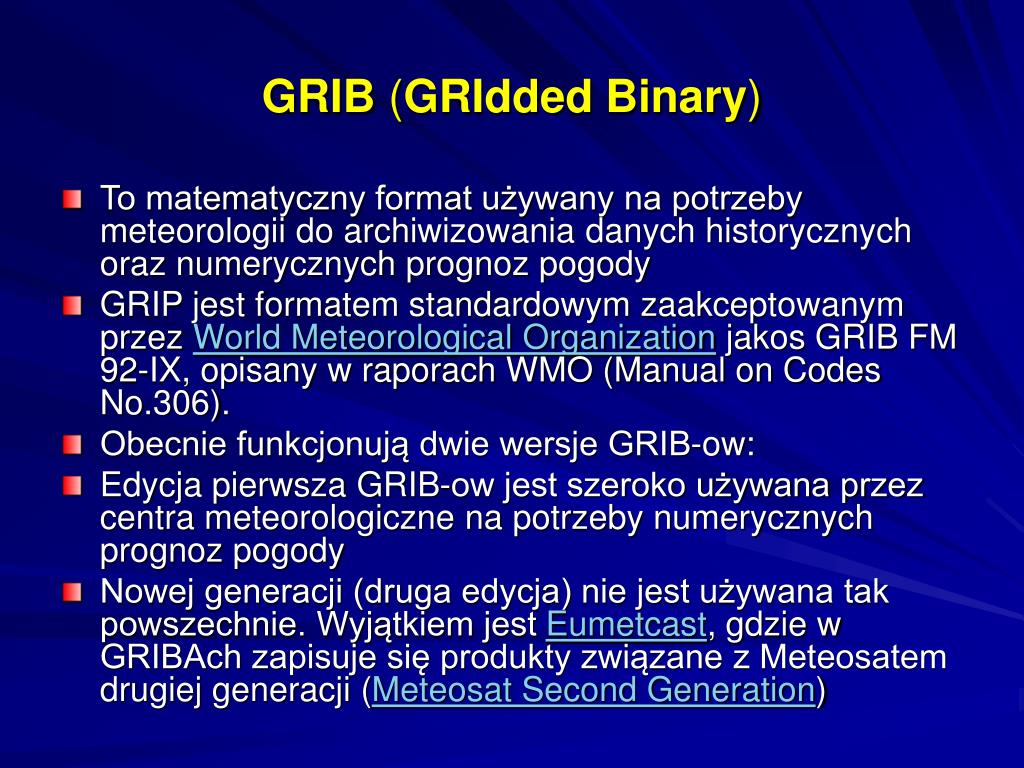 GRIB (GRIdded Binary)

To matematyczny format używany na potrzeby meteorologii do archiwizowania danych historycznych oraz numerycznych prognoz pogody

GRIP jest formatem standardowym zaakceptowanym przez World Meteorological Organization jakos GRIB FM 92-IX, opisany w raporach WMO (Manual on Codes No.306).

Obecnie funkcjonują dwie wersje GRIB-ow:

Edycja pierwsza GRIB-ow jest szeroko używana przez centra meteorologiczne na potrzeby numerycznych prognoz pogody

Nowej generacji (druga edycja) nie jest używana tak powszechnie. Wyjątkiem jest Eumetcast, gdzie w GRIBAch zapisuje się produkty związane z Meteosatem drugiej generacji (Meteosat Second Generation)